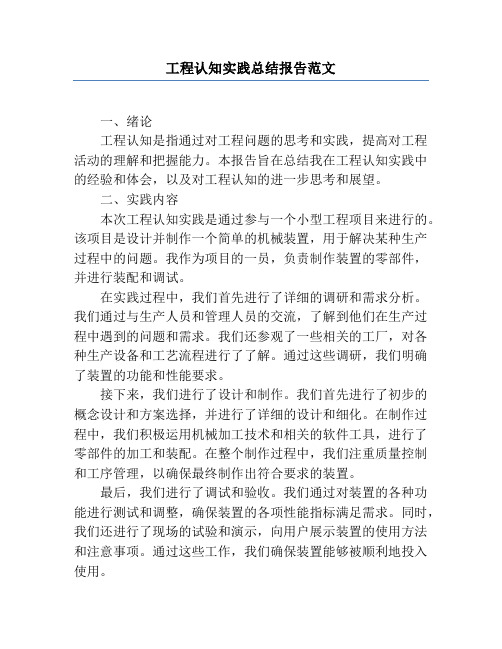 工程认知实践总结报告范文

一、绪论

工程认知是指通过对工程问题的思考和实践，提高对工程活动的理解和把握能力。本报告旨在总结我在工程认知实践中的经验和体会，以及对工程认知的进一步思考和展望。

二、实践内容

本次工程认知实践是通过参与一个小型工程项目来进行的。该项目是设计并制作一个简单的机械装置，用于解决某种生产过程中的问题。我作为项目的一员，负责制作装置的零部件，并进行装配和调试。

在实践过程中，我们首先进行了详细的调研和需求分析。我们通过与生产人员和管理人员的交流，了解到他们在生产过程中遇到的问题和需求。我们还参观了一些相关的工厂，对各种生产设备和工艺流程进行了了解。通过这些调研，我们明确了装置的功能和性能要求。

接下来，我们进行了设计和制作。我们首先进行了初步的概念设计和方案选择，并进行了详细的设计和细化。在制作过程中，我们积极运用机械加工技术和相关的软件工具，进行了零部件的加工和装配。在整个制作过程中，我们注重质量控制和工序管理，以确保最终制作出符合要求的装置。

最后，我们进行了调试和验收。我们通过对装置的各种功能进行测试和调整，确保装置的各项性能指标满足需求。同时，我们还进行了现场的试验和演示，向用户展示装置的使用方法和注意事项。通过这些工作，我们确保装置能够被顺利地投入使用。